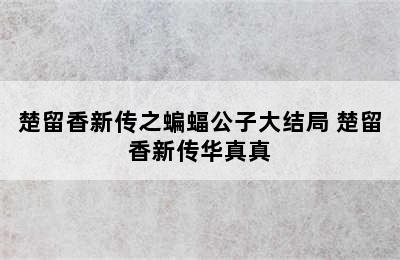 楚留香新传之蝙蝠公子大结局 楚留香新传华真真